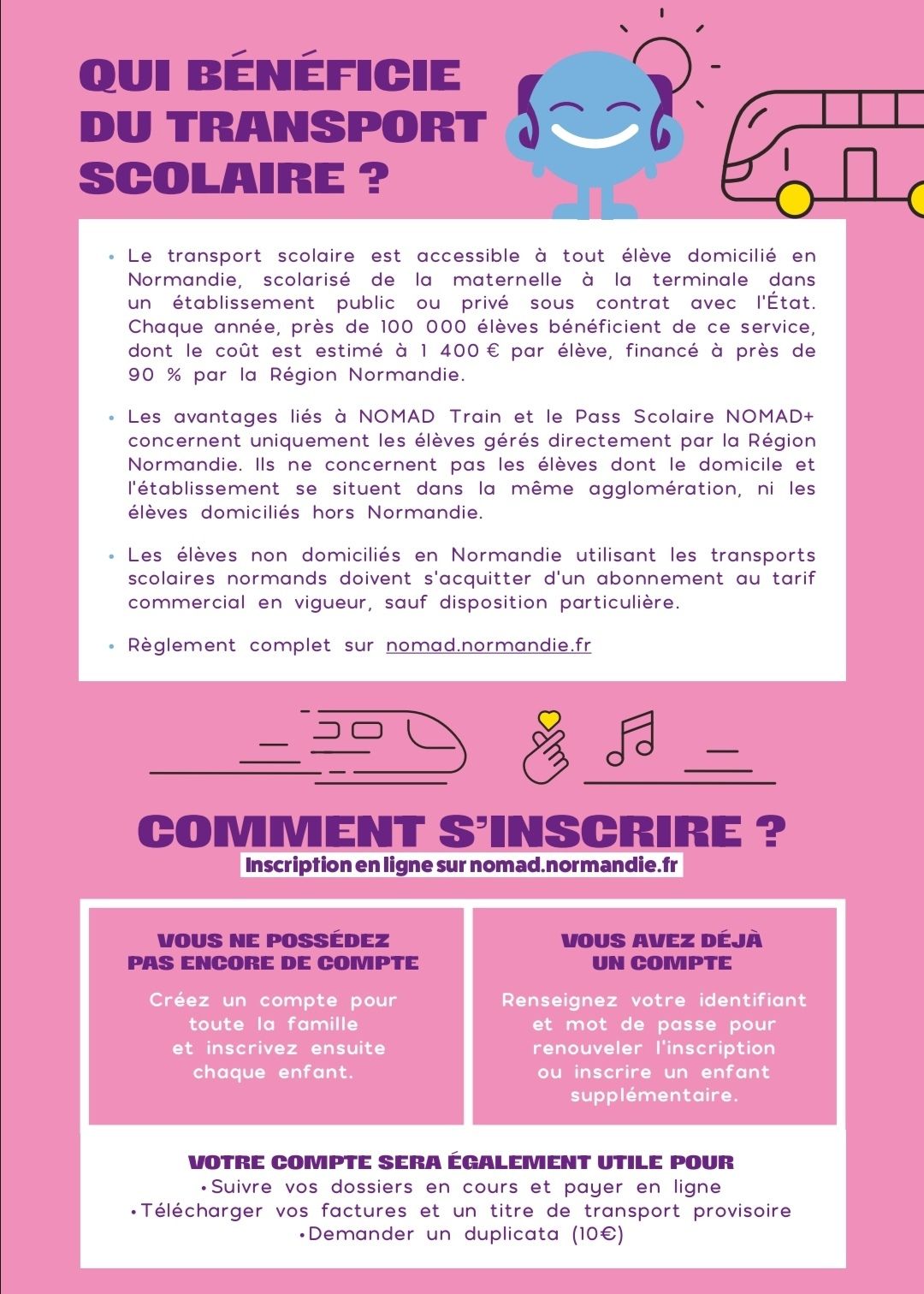 QUI BÉNÉFICIE DU TRANSPORT SCOLAIRE ?

• Le transport scolaire est accessible à tout élève domicilié en Normandie, scolarisé de la maternelle à la terminale dans un établissement public ou privé sous contrat avec l'État. Chaque année, près de 100 000 élèves bénéficient de ce service, dont le coût est estimé à 1 400 € par élève, financé à près de 90 % par la Région Normandie.

• Les avantages liés à NOMAD Train et le Pass Scolaire NOMAD+ concernent uniquement les élèves gérés directement par la Région Normandie. Ils ne concernent pas les élèves dont le domicile et l'établissement se situent dans la même agglomération, ni les élèves domiciliés hors Normandie.

• Les élèves non domiciliés en Normandie utilisant les transports scolaires normands doivent s'acquitter d'un abonnement au tarif commercial en vigueur, sauf disposition particulière.

• Règlement complet sur nomad.normandie.fr

COMMENT S'INSCRIRE ?

Inscription en ligne sur nomad.normandie.fr

VOUS NE POSSÉDEZ PAS ENCORE DE COMPTE

Créez un compte pour toute la famille et inscrivez ensuite chaque enfant.

VOUS AVEZ DÉJÀ UN COMPTE

Renseignez votre identifiant et mot de passe pour renouveler l'inscription ou inscrire un enfant supplémentaire.

VOTRE COMPTE SERA ÉGALEMENT UTILE POUR
•Suivre vos dossiers en cours et payer en ligne
•Télécharger vos factures et un titre de transport provisoire
•Demander un duplicata (10€)